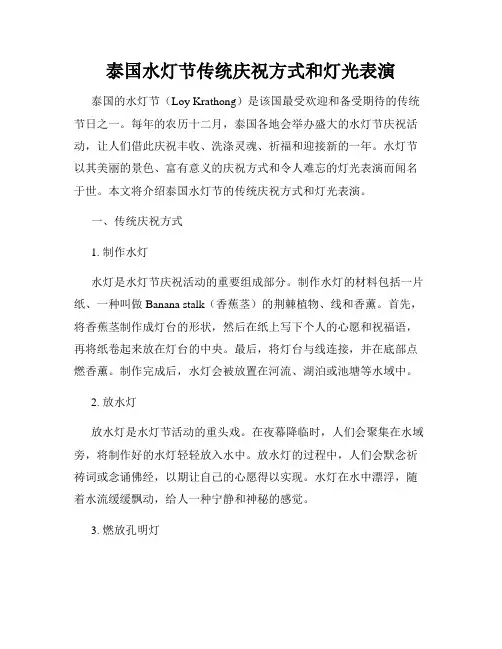 泰国水灯节传统庆祝方式和灯光表演

泰国的水灯节（Loy Krathong）是该国最受欢迎和备受期待的传统节日之一。每年的农历十二月，泰国各地会举办盛大的水灯节庆祝活动，让人们借此庆祝丰收、洗涤灵魂、祈福和迎接新的一年。水灯节以其美丽的景色、富有意义的庆祝方式和令人难忘的灯光表演而闻名于世。本文将介绍泰国水灯节的传统庆祝方式和灯光表演。

一、传统庆祝方式

1. 制作水灯

水灯是水灯节庆祝活动的重要组成部分。制作水灯的材料包括一片纸、一种叫做 Banana stalk（香蕉茎）的荆棘植物、线和香薰。首先，将香蕉茎制作成灯台的形状，然后在纸上写下个人的心愿和祝福语，再将纸卷起来放在灯台的中央。最后，将灯台与线连接，并在底部点燃香薰。制作完成后，水灯会被放置在河流、湖泊或池塘等水域中。

2. 放水灯

放水灯是水灯节活动的重头戏。在夜幕降临时，人们会聚集在水域旁，将制作好的水灯轻轻放入水中。放水灯的过程中，人们会默念祈祷词或念诵佛经，以期让自己的心愿得以实现。水灯在水中漂浮，随着水流缓缓飘动，给人一种宁静和神秘的感觉。

3. 燃放孔明灯